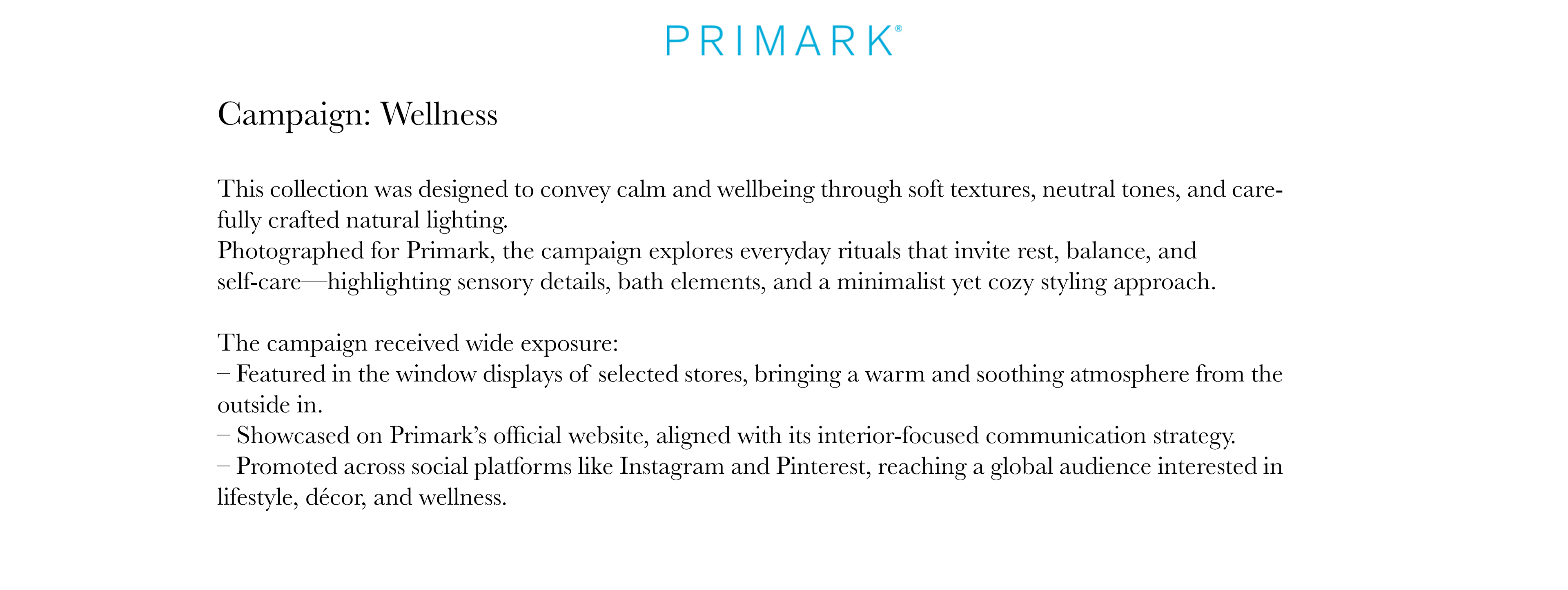 PRIMARK®

Campaign: Wellness

This collection was designed to convey calm and wellbeing through soft textures, neutral tones, and carefully crafted natural lighting.
Photographed for Primark, the campaign explores everyday rituals that invite rest, balance, and self-care—highlighting sensory details, bath elements, and a minimalist yet cozy styling approach.

The campaign received wide exposure:
– Featured in the window displays of selected stores, bringing a warm and soothing atmosphere from the outside in.
– Showcased on Primark's official website, aligned with its interior-focused communication strategy.
– Promoted across social platforms like Instagram and Pinterest, reaching a global audience interested in lifestyle, décor, and wellness.